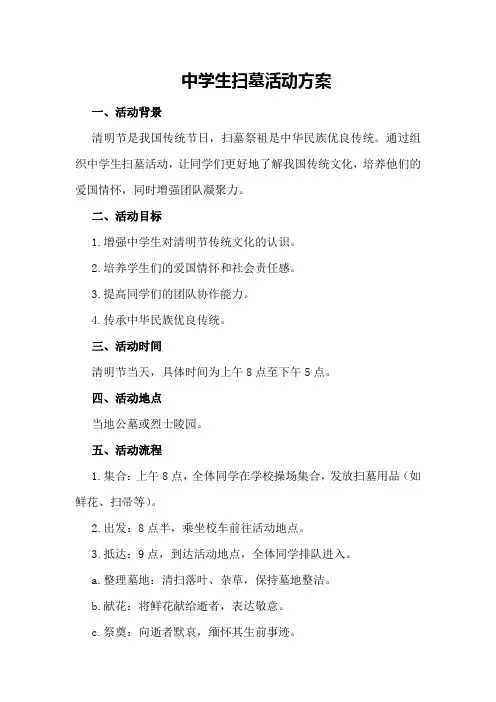 中学生扫墓活动方案

一、活动背景

清明节是我国传统节日，扫墓祭祖是中华民族优良传统。通过组织中学生扫墓活动，让同学们更好地了解我国传统文化，培养他们的爱国情怀，同时增强团队凝聚力。

二、活动目标

1.增强中学生对清明节传统文化的认识。

2.培养学生们的爱国情怀和社会责任感。

3.提高同学们的团队协作能力。

4.传承中华民族优良传统。

三、活动时间

清明节当天，具体时间为上午8点至下午5点。

四、活动地点

当地公墓或烈士陵园。

五、活动流程

1.集合：上午8点，全体同学在学校操场集合，发放扫墓用品（如鲜花、扫帚等）。

2.出发：8点半，乘坐校车前往活动地点。

3.抵达：9点，到达活动地点，全体同学排队进入。

a.整理墓地：清扫落叶、杂草，保持墓地整洁。

b.献花：将鲜花献给逝者，表达敬意。

c.祭奠：向逝者默哀，缅怀其生前事迹。